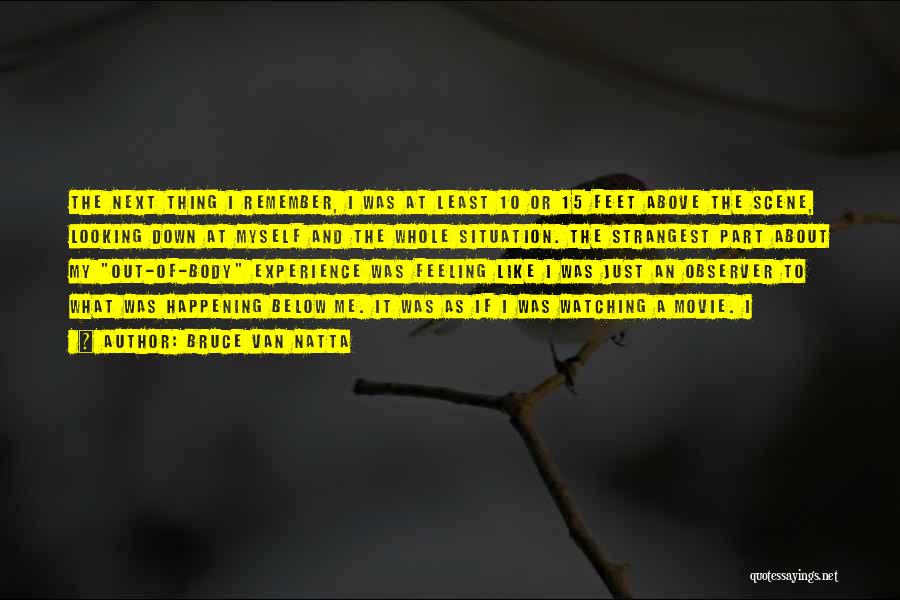 THE NEXT THING I REMEMBER, I WAS AT LEAST 10 OR 15 FEET ABOVE THE SCENE, LOOKING DOWN AT MYSELF AND THE WHOLE SITUATION. THE STRANGEST PART ABOUT MY "OUT-OF-BODY" EXPERIENCE WAS FEELING LIKE I WAS JUST AN OBSERVER TO WHAT WAS HAPPENING BELOW ME. IT WAS AS IF I WAS WATCHING A MOVIE. I

? AUTHOR: BRUCE VAN NATTA

quotessayings.net